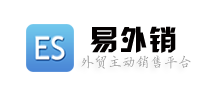 ES
易外销
外贸主动销售平台